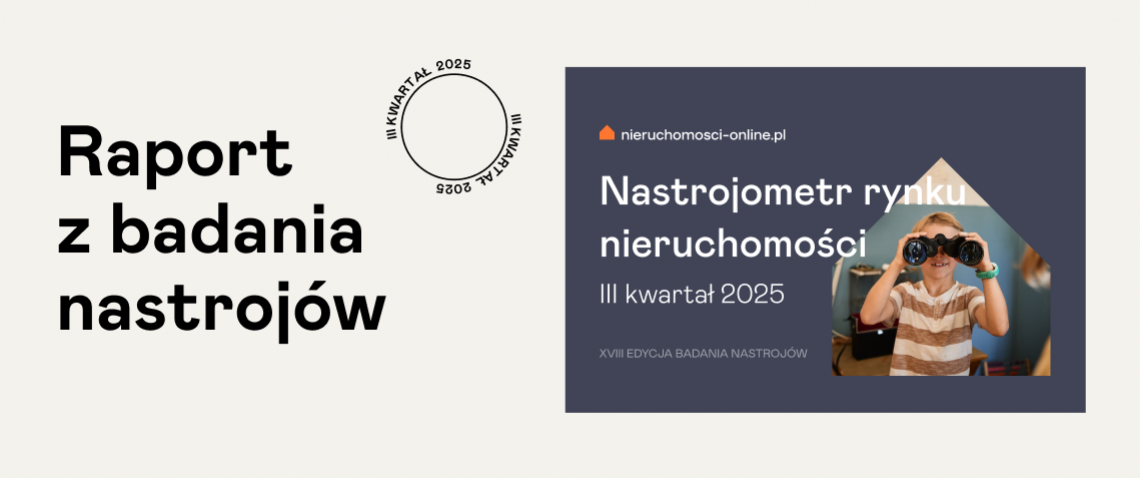 Raport
z badania
nastrojów

III KWARTAŁ 2025 III KWARTAŁ 2025

nieruchomosci-online.pl

Nastrojometr rynku nieruchomości

III kwartał 2025

XVIII EDYCJA BADANIA NASTROJÓW